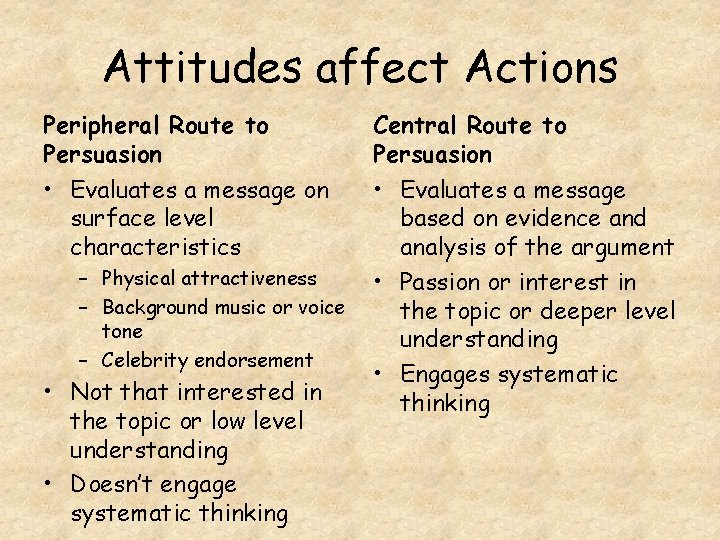 Attitudes affect Actions

Peripheral Route to Persuasion

• Evaluates a message on surface level characteristics
  – Physical attractiveness
  – Background music or voice tone
  – Celebrity endorsement
• Not that interested in the topic or low level understanding
• Doesn't engage systematic thinking

Central Route to Persuasion

• Evaluates a message based on evidence and analysis of the argument
• Passion or interest in the topic or deeper level understanding
• Engages systematic thinking